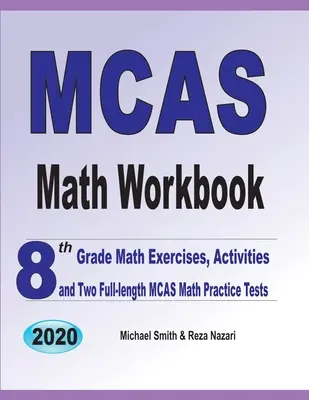 MCAS

Math Workbook

8th Grade Math Exercises, Activities and Two Full-length MCAS Math Practice Tests

2020

Michael Smith & Reza Nazari